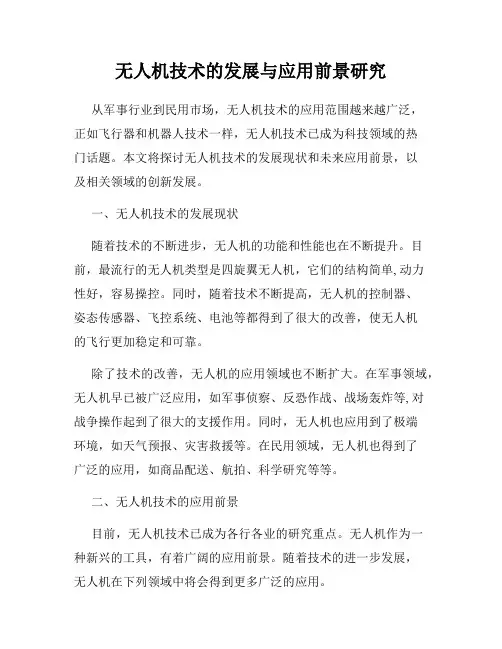 无人机技术的发展与应用前景研究

从军事行业到民用市场，无人机技术的应用范围越来越广泛，正如飞行器和机器人技术一样，无人机技术已成为科技领域的热门话题。本文将探讨无人机技术的发展现状和未来应用前景，以及相关领域的创新发展。

一、无人机技术的发展现状

随着技术的不断进步，无人机的功能和性能也在不断提升。目前，最流行的无人机类型是四旋翼无人机，它们的结构简单,动力性好，容易操控。同时，随着技术不断提高，无人机的控制器、姿态传感器、飞控系统、电池等都得到了很大的改善，使无人机的飞行更加稳定和可靠。

除了技术的改善，无人机的应用领域也不断扩大。在军事领域，无人机早已被广泛应用，如军事侦察、反恐作战、战场轰炸等,对战争操作起到了很大的支援作用。同时，无人机也应用到了极端环境，如天气预报、灾害救援等。在民用领域，无人机也得到了广泛的应用，如商品配送、航拍、科学研究等等。

二、无人机技术的应用前景

目前，无人机技术已成为各行各业的研究重点。无人机作为一种新兴的工具，有着广阔的应用前景。随着技术的进一步发展，无人机在下列领域中将会得到更多广泛的应用。